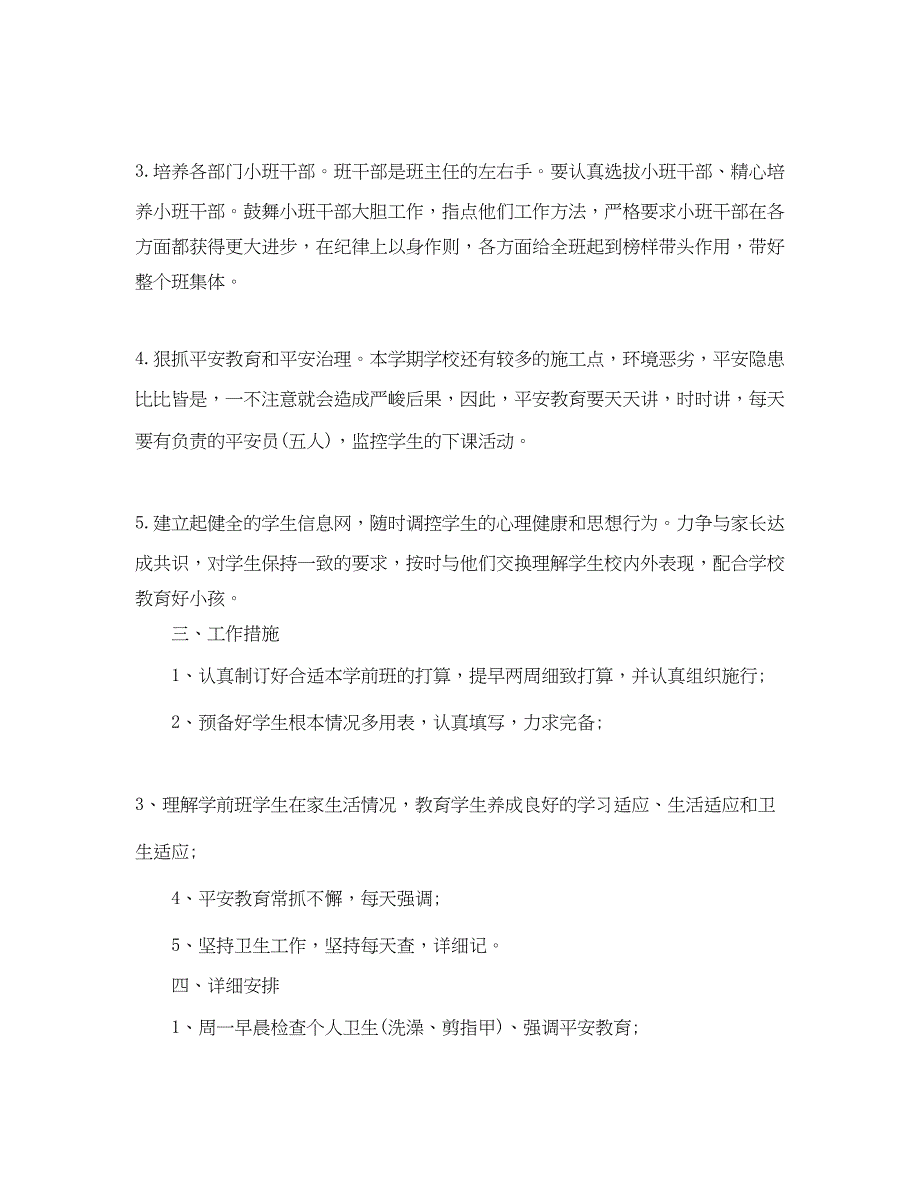 3.培养各部门小班干部。班干部是班主任的左右手。要认真选拔小班干部、精心培养小班干部。鼓舞小班干部大胆工作，指点他们工作方法，严格要求小班干部在各方面都获得更大进步，在纪律上以身作则，各方面给全班起到榜样带头作用，带好整个班集体。

4.狠抓平安教育和平安治理。本学期学校还有较多的施工点，环境恶劣，平安隐患比比皆是，一不注意就会造成严峻后果，因此，平安教育要天天讲，时时讲，每天要有负责的平安员(五人)，监控学生的下课活动。

5.建立起健全的学生信息网，随时调控学生的心理健康和思想行为。力争与家长达成共识，对学生保持一致的要求，按时与他们交换理解学生校内外表现，配合学校教育好小孩。

三、工作措施

1、认真制订好合适本学前班的打算，提早两周细致打算，并认真组织施行;

2、预备好学生根本情况多用表，认真填写，力求完备;

3、理解学前班学生在家生活情况，教育学生养成良好的学习适应、生活适应和卫生适应;

4、平安教育常抓不懈，每天强调;

5、坚持卫生工作，坚持每天查，详细记。

四、详细安排

1、周一早晨检查个人卫生(洗澡、剪指甲)、强调平安教育;